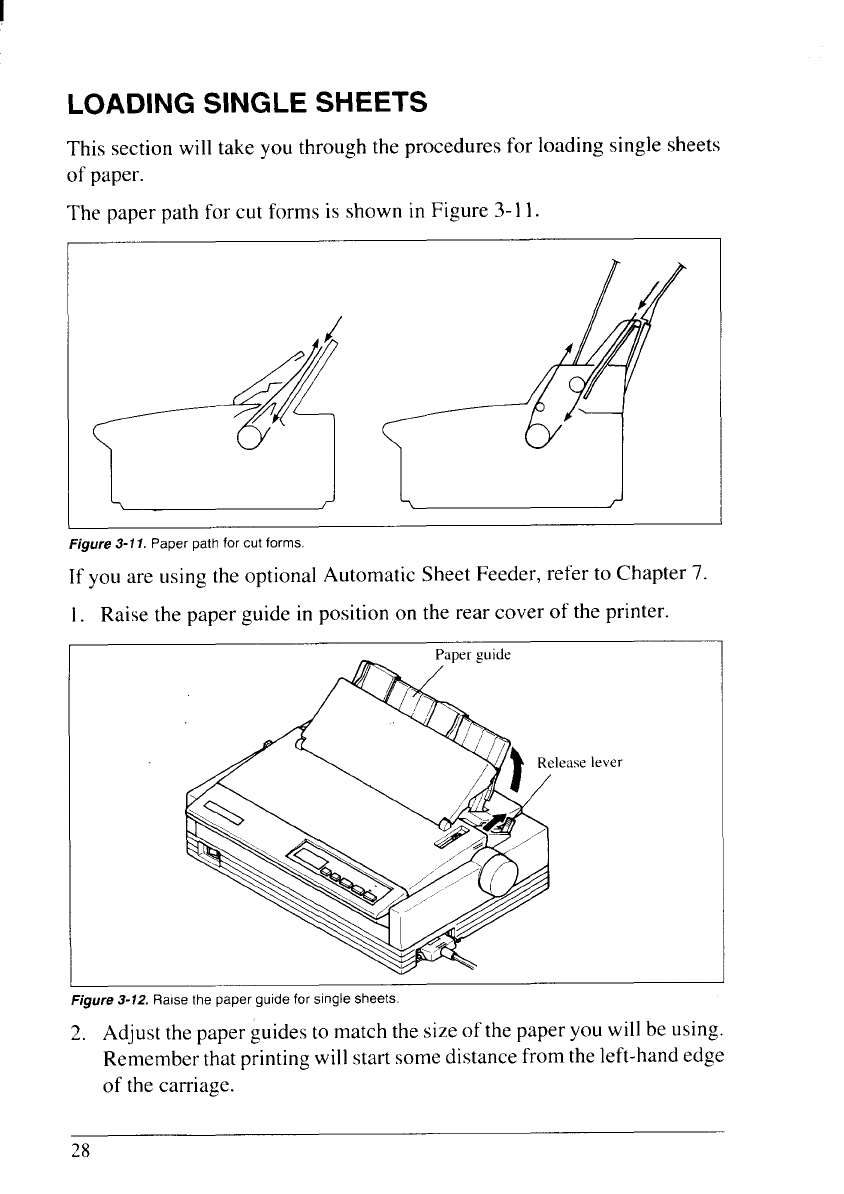 LOADING SINGLE SHEETS

This section will take you through the procedures for loading single sheets of paper.

The paper path for cut forms is shown in Figure 3-11.

Figure 3-11. Paper path for cut forms.

If you are using the optional Automatic Sheet Feeder, refer to Chapter 7.

1. Raise the paper guide in position on the rear cover of the printer.

Paper guide

Release lever

Figure 3-12. Raise the paper guide for single sheets.

2. Adjust the paper guides to match the size of the paper you will be using. Remember that printing will start some distance from the left-hand edge of the carriage.

28